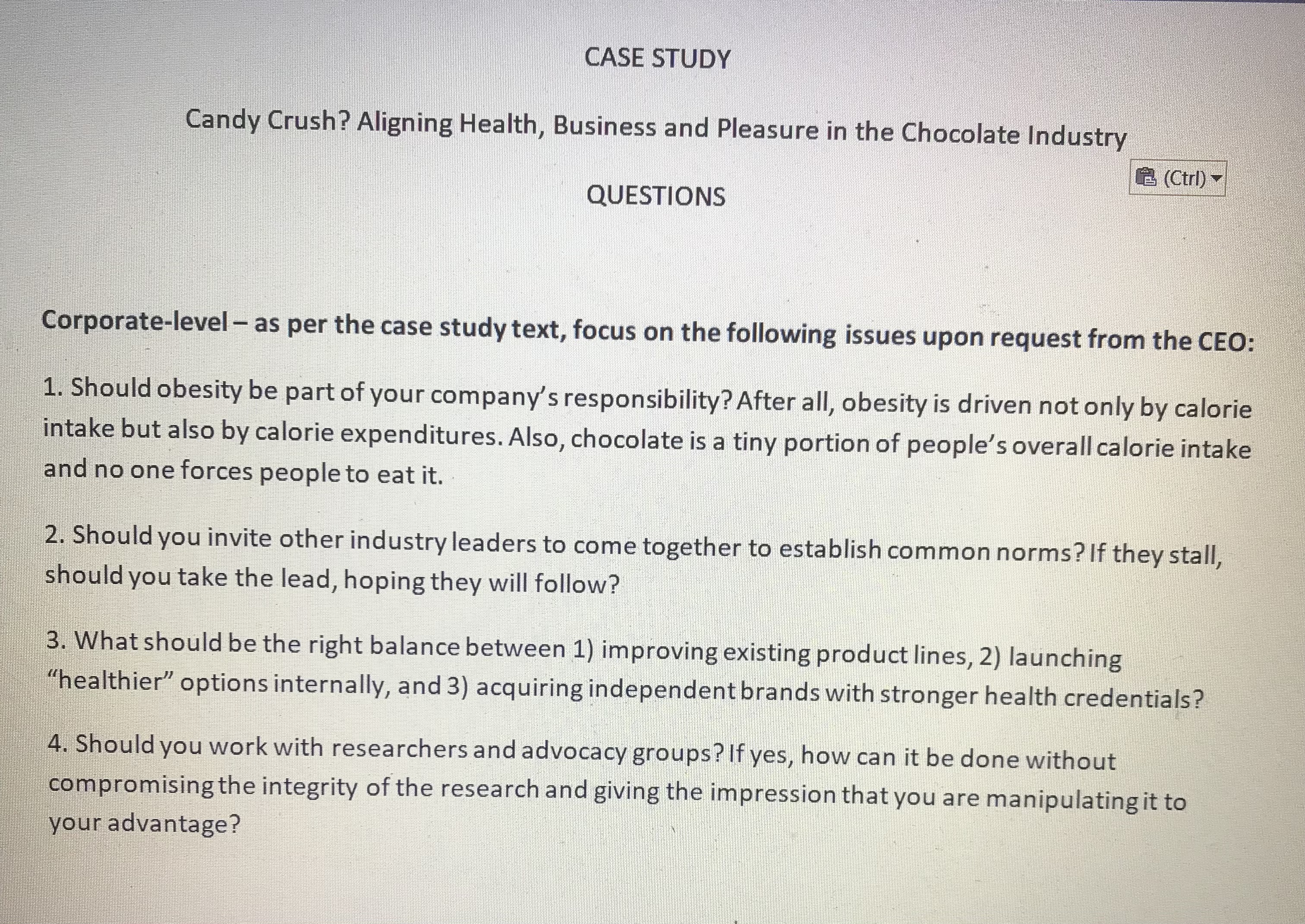 CASE STUDY

Candy Crush? Aligning Health, Business and Pleasure in the Chocolate Industry

(Ctrl)

QUESTIONS

Corporate-level – as per the case study text, focus on the following issues upon request from the CEO:

1. Should obesity be part of your company's responsibility? After all, obesity is driven not only by calorie intake but also by calorie expenditures. Also, chocolate is a tiny portion of people's overall calorie intake and no one forces people to eat it.

2. Should you invite other industry leaders to come together to establish common norms? If they stall, should you take the lead, hoping they will follow?

3. What should be the right balance between 1) improving existing product lines, 2) launching "healthier" options internally, and 3) acquiring independent brands with stronger health credentials?

4. Should you work with researchers and advocacy groups? If yes, how can it be done without compromising the integrity of the research and giving the impression that you are manipulating it to your advantage?